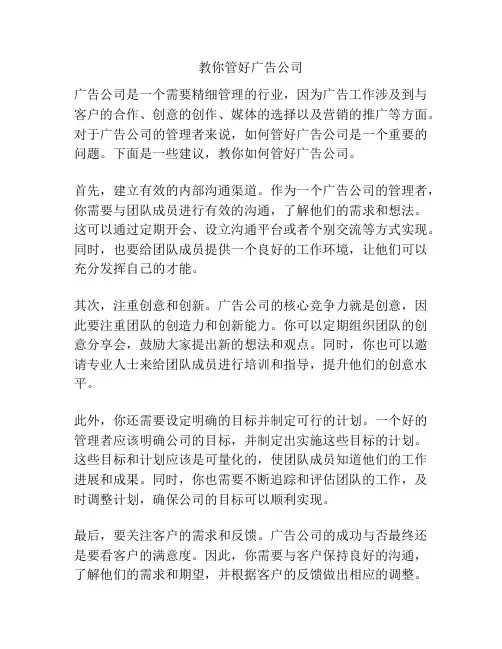 教你管好广告公司

广告公司是一个需要精细管理的行业，因为广告工作涉及到与客户的合作、创意的创作、媒体的选择以及营销的推广等方面。对于广告公司的管理者来说，如何管好广告公司是一个重要的问题。下面是一些建议，教你如何管好广告公司。

首先，建立有效的内部沟通渠道。作为一个广告公司的管理者，你需要与团队成员进行有效的沟通，了解他们的需求和想法。这可以通过定期开会、设立沟通平台或者个别交流等方式实现。同时，也要给团队成员提供一个良好的工作环境，让他们可以充分发挥自己的才能。

其次，注重创意和创新。广告公司的核心竞争力就是创意，因此要注重团队的创造力和创新能力。你可以定期组织团队的创意分享会，鼓励大家提出新的想法和观点。同时，你也可以邀请专业人士来给团队成员进行培训和指导，提升他们的创意水平。

此外，你还需要设定明确的目标并制定可行的计划。一个好的管理者应该明确公司的目标，并制定出实施这些目标的计划。这些目标和计划应该是可量化的，使团队成员知道他们的工作进展和成果。同时，你也需要不断追踪和评估团队的工作，及时调整计划，确保公司的目标可以顺利实现。

最后，要关注客户的需求和反馈。广告公司的成功与否最终还是要看客户的满意度。因此，你需要与客户保持良好的沟通，了解他们的需求和期望，并根据客户的反馈做出相应的调整。